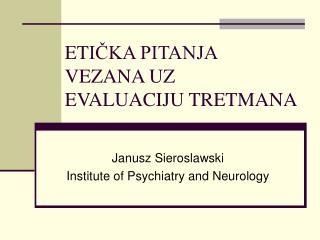 ETIČKA PITANJA VEZANA UZ EVALUACIJU TRETMANA

Janusz Sieroslawski
Institute of Psychiatry and Neurology